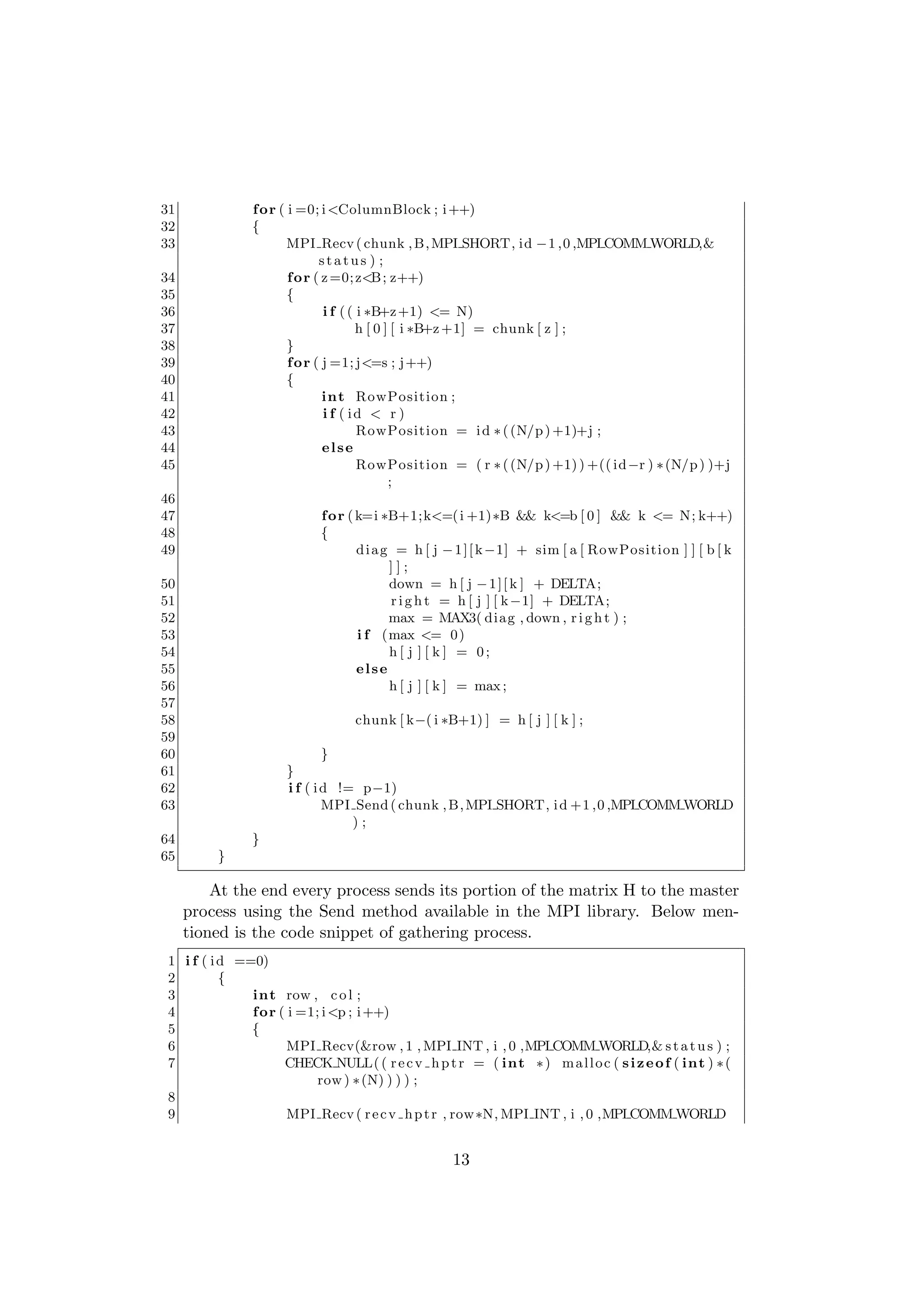 31 for(i=0;i<ColumnBlock;i++)
32 {
33 MPI_Recv(chunk,B,MPI_SHORT,id-1,0,MPI_COMM_WORLD,&status);
34 for(z=0;z<B;z++)
35 {
36 if((i*B+z+1) <= N)
37 h[0][i*B+z+1] = chunk[z];
38 }
39 for(j=1;j<=s;j++)
40 {
41 int RowPosition;
42 if(id < r)
43 RowPosition = id*((N/p)+1)+j;
44 else
45 RowPosition = (r*((N/p)+1))+((id-r)*(N/p))+j;
46
47 for(k=i*B+1;k<=(i+1)*B && k<=b[0] && k <= N;k++)
48 {
49 diag = h[j-1][k-1] + sim[a[RowPosition]][b[k]];
50 down = h[j-1][k] + DELTA;
51 right = h[j][k-1] + DELTA;
52 max = MAX3(diag,down,right);
53 if (max <= 0)
54 h[j][k] = 0;
55 else
56 h[j][k] = max;
57
58 chunk[k-(i*B+1)] = h[j][k];
59
60 }
61 }
62 if(id != p-1)
63 MPI_Send(chunk,B,MPI_SHORT,id+1,0,MPI_COMM_WORLD);
64 }
65 }

At the end every process sends its portion of the matrix H to the master process using the Send method available in the MPI library. Below mentioned is the code snippet of gathering process.

1 if(id ==0)
2 {
3 int row, col;
4 for(i=1;i<p;i++)
5 {
6 MPI_Recv(&row,1,MPI_INT,i,0,MPI_COMM_WORLD,&status);
7 CHECK_NULL((recv_hptr = (int *) malloc(sizeof(int)*(row)*(N))));
8
9 MPI_Recv(recv_hptr,row*N,MPI_INT,i,0,MPI_COMM_WORLD

13